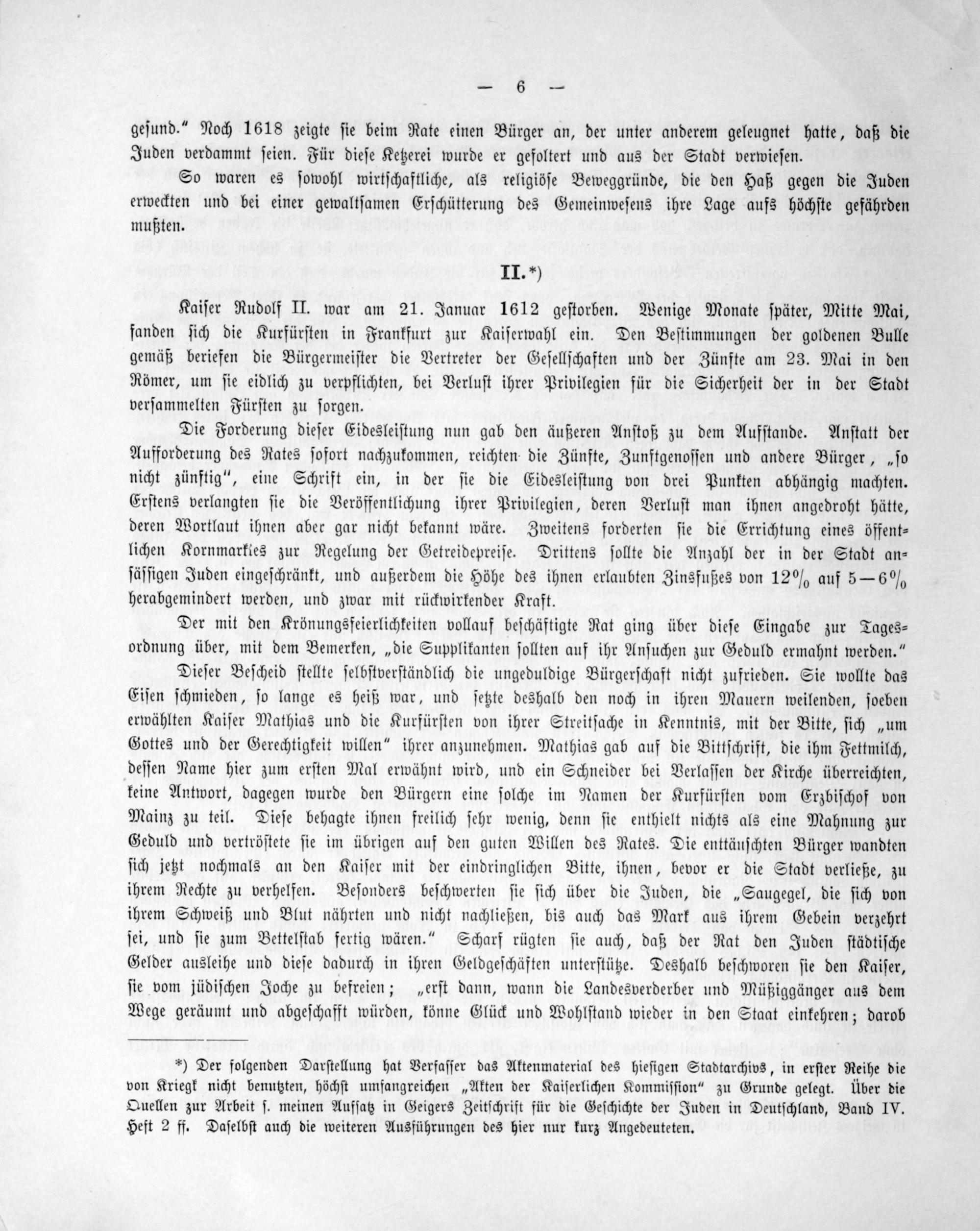 — 6 —

gesund." Noch 1618 zeigte sie beim Rate einen Bürger an, der unter anderem geleugnet hatte, daß die Juden verdammt seien. Für diese Ketzerei wurde er gefoltert und aus der Stadt verwiesen.

So waren es sowohl wirtschaftliche, als religiöse Beweggründe, die den Haß gegen die Juden erweckten und bei einer gewaltsamen Erschütterung des Gemeinwesens ihre Lage aufs höchste gefährden mußten.

II.*)

Kaiser Rudolf II. war am 21. Januar 1612 gestorben. Wenige Monate später, Mitte Mai, fanden sich die Kurfürsten in Frankfurt zur Kaiserwahl ein. Den Bestimmungen der goldenen Bulle gemäß beriefen die Bürgermeister die Vertreter der Gesellschaften und der Zünfte am 23. Mai in den Römer, um sie eidlich zu verpflichten, bei Verlust ihrer Privilegien für die Sicherheit der in der Stadt versammelten Fürsten zu sorgen.

Die Forderung dieser Eidesleistung nun gab den äußeren Anstoß zu dem Aufstande. Anstatt der Aufforderung des Rates sofort nachzukommen, reichten die Zünfte, Zunftgenossen und andere Bürger, „so nicht zünftig", eine Schrift ein, in der sie die Eidesleistung von drei Punkten abhängig machten. Erstens verlangten sie die Veröffentlichung ihrer Privilegien, deren Verlust man ihnen angedroht hätte, deren Wortlaut ihnen aber gar nicht bekannt wäre. Zweitens forderten sie die Errichtung eines öffentlichen Kornmarktes zur Regelung der Getreidepreise. Drittens sollte die Anzahl der in der Stadt ansässigen Juden eingeschränkt, und außerdem die Höhe des ihnen erlaubten Zinsfußes von 12% auf 5—6% herabgemindert werden, und zwar mit rückwirkender Kraft.

Der mit den Krönungsfeierlichkeiten vollauf beschäftigte Rat ging über diese Eingabe zur Tagesordnung über, mit dem Bemerken, „die Supplikanten sollten auf ihr Ansuchen zur Geduld ermahnt werden."

Dieser Bescheid stellte selbstverständlich die ungeduldige Bürgerschaft nicht zufrieden. Sie wollte das Eisen schmieden, so lange es heiß war, und setzte deshalb den noch in ihren Mauern weilenden, soeben erwählten Kaiser Mathias und die Kurfürsten von ihrer Streitsache in Kenntnis, mit der Bitte, sich „um Gottes und der Gerechtigkeit willen" ihrer anzunehmen. Mathias gab auf die Bittschrift, die ihm Fettmilch, dessen Name hier zum ersten Mal erwähnt wird, und ein Schneider bei Verlassen der Kirche überreichten, keine Antwort, dagegen wurde den Bürgern eine solche im Namen der Kurfürsten vom Erzbischof von Mainz zu teil. Diese behagte ihnen freilich sehr wenig, denn sie enthielt nichts als eine Mahnung zur Geduld und vertröstete sie im übrigen auf den guten Willen des Rates. Die enttäuschten Bürger wandten sich jetzt nochmals an den Kaiser mit der eindringlichen Bitte, ihnen, bevor er die Stadt verließe, zu ihrem Rechte zu verhelfen. Besonders beschwerten sie sich über die Juden, die „Saugegel, die sich von ihrem Schweiß und Blut nährten und nicht nachließen, bis auch das Mark aus ihrem Gebein verzehrt sei, und sie zum Bettelstab fertig wären." Scharf rügten sie auch, daß der Rat den Juden städtische Gelder ausleihe und diese dadurch in ihren Geldgeschäften unterstütze. Deshalb beschworen sie den Kaiser, sie vom jüdischen Joche zu befreien; „erst dann, wann die Landesverderber und Müßiggänger aus dem Wege geräumt und abgeschafft würden, könne Glück und Wohlstand wieder in den Staat einkehren; darob

*) Der folgenden Darstellung hat Verfasser das Aktenmaterial des hiesigen Stadtarchivs, in erster Reihe die von Kriegk nicht benutzten, höchst umfangreichen „Akten der Kaiserlichen Kommission" zu Grunde gelegt. Über die Quellen zur Arbeit s. meinen Aufsatz in Geigers Zeitschrift für die Geschichte der Juden in Deutschland, Band IV. Heft 2 ff. Daselbst auch die weiteren Ausführungen des hier nur kurz Angedeuteten.